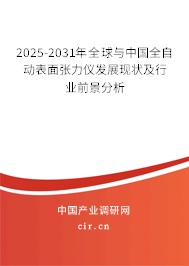 2025-2031年全球与中国全自动表面张力仪发展现状及行业前景分析

中国产业调研网

cir.cn